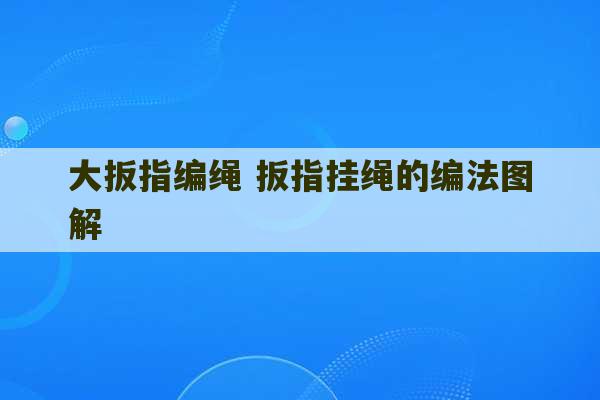 大扳指编绳 扳指挂绳的编法图解